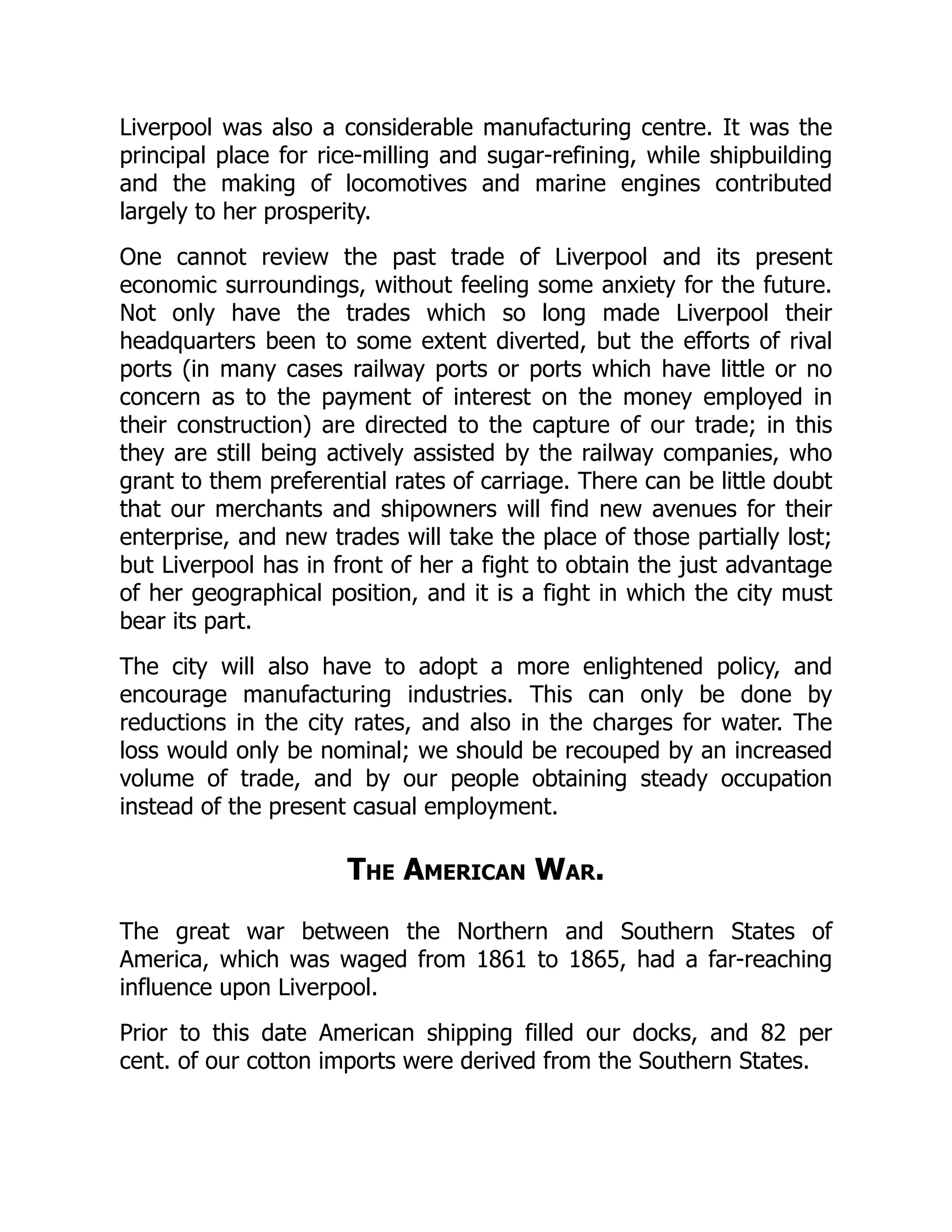 Liverpool was also a considerable manufacturing centre. It was the principal place for rice-milling and sugar-refining, while shipbuilding and the making of locomotives and marine engines contributed largely to her prosperity.

One cannot review the past trade of Liverpool and its present economic surroundings, without feeling some anxiety for the future. Not only have the trades which so long made Liverpool their headquarters been to some extent diverted, but the efforts of rival ports (in many cases railway ports or ports which have little or no concern as to the payment of interest on the money employed in their construction) are directed to the capture of our trade; in this they are still being actively assisted by the railway companies, who grant to them preferential rates of carriage. There can be little doubt that our merchants and shipowners will find new avenues for their enterprise, and new trades will take the place of those partially lost; but Liverpool has in front of her a fight to obtain the just advantage of her geographical position, and it is a fight in which the city must bear its part.

The city will also have to adopt a more enlightened policy, and encourage manufacturing industries. This can only be done by reductions in the city rates, and also in the charges for water. The loss would only be nominal; we should be recouped by an increased volume of trade, and by our people obtaining steady occupation instead of the present casual employment.

THE AMERICAN WAR.

The great war between the Northern and Southern States of America, which was waged from 1861 to 1865, had a far-reaching influence upon Liverpool.

Prior to this date American shipping filled our docks, and 82 per cent. of our cotton imports were derived from the Southern States.